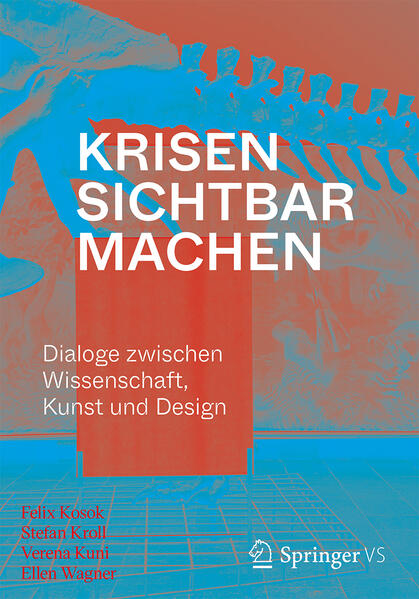 KRISEN SICHTBAR MACHEN

Dialoge zwischen Wissenschaft, Kunst und Design

Felix Kosok
Stefan Kroll
Verena Kuni
Ellen Wagner

Springer VS